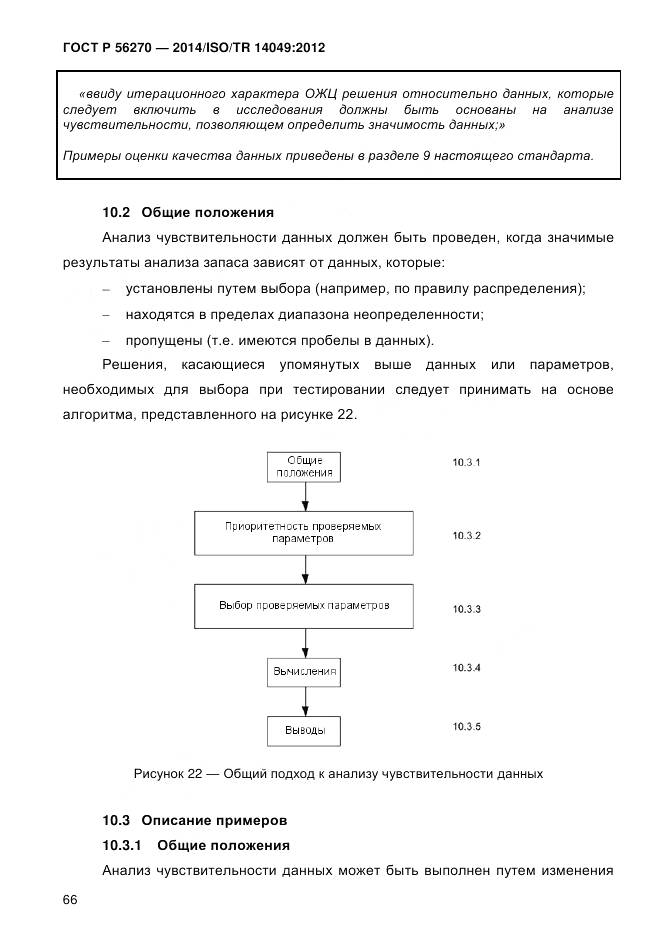 ГОСТ Р 56270 — 2014/ISO/TR 14049:2012

«ввиду итерационного характера ОЖЦ решения относительно данных, которые следует включить в исследования должны быть основаны на анализе чувствительности, позволяющем определить значимость данных;»

Примеры оценки качества данных приведены в разделе 9 настоящего стандарта.

10.2 Общие положения

Анализ чувствительности данных должен быть проведен, когда значимые результаты анализа запаса зависят от данных, которые:

– установлены путем выбора (например, по правилу распределения);

– находятся в пределах диапазона неопределенности;

– пропущены (т.е. имеются пробелы в данных).

Решения, касающиеся упомянутых выше данных или параметров, необходимых для выбора при тестировании следует принимать на основе алгоритма, представленного на рисунке 22.

Общие положения
10.3.1

Приоритетность проверяемых параметров
10.3.2

Выбор проверяемых параметров
10.3.3

Вычисления
10.3.4

Выводы
10.3.5

Рисунок 22 — Общий подход к анализу чувствительности данных

10.3 Описание примеров

10.3.1 Общие положения

Анализ чувствительности данных может быть выполнен путем изменения

66